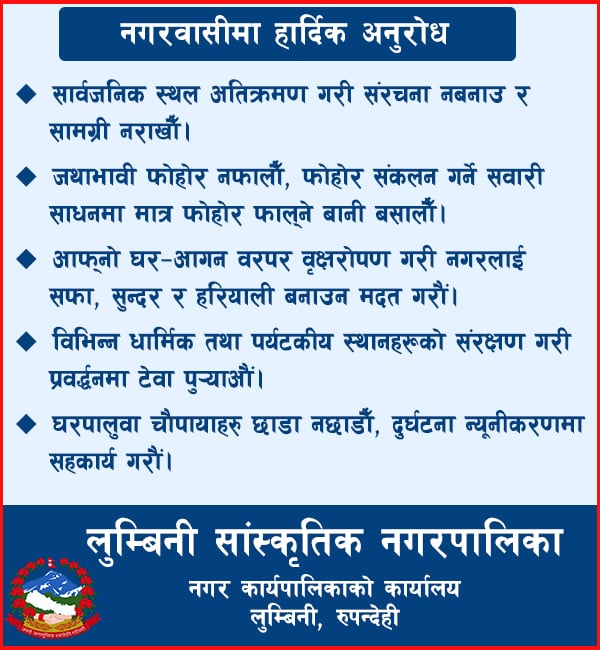 नगरवासीमा हार्दिक अनुरोध

◆ सार्वजनिक स्थल अतिक्रमण गरी संरचना नबनाउ र सामग्री नराखौँ।

◆ जथाभावी फोहोर नफालौँ, फोहोर संकलन गर्ने सवारी साधनमा मात्र फोहोर फाल्ने बानी बसालौँ।

◆ आफ्नो घर-आगन वरपर वृक्षरोपण गरी नगरलाई सफा, सुन्दर र हरियाली बनाउन मदत गरौं।

◆ विभिन्न धार्मिक तथा पर्यटकीय स्थानहरूको संरक्षण गरी प्रवर्द्धनमा टेवा पुऱ्याऔं।

◆ घरपालुवा चौपायाहरु छाडा नछाडौँ, दुर्घटना न्यूनीकरणमा सहकार्य गरौं।

लुम्बिनी सांस्कृतिक नगरपालिका
नगर कार्यपालिकाको कार्यालय
लुम्बिनी, रुपन्देही